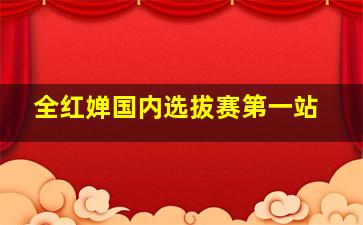 全红婵国内选拔赛第一站